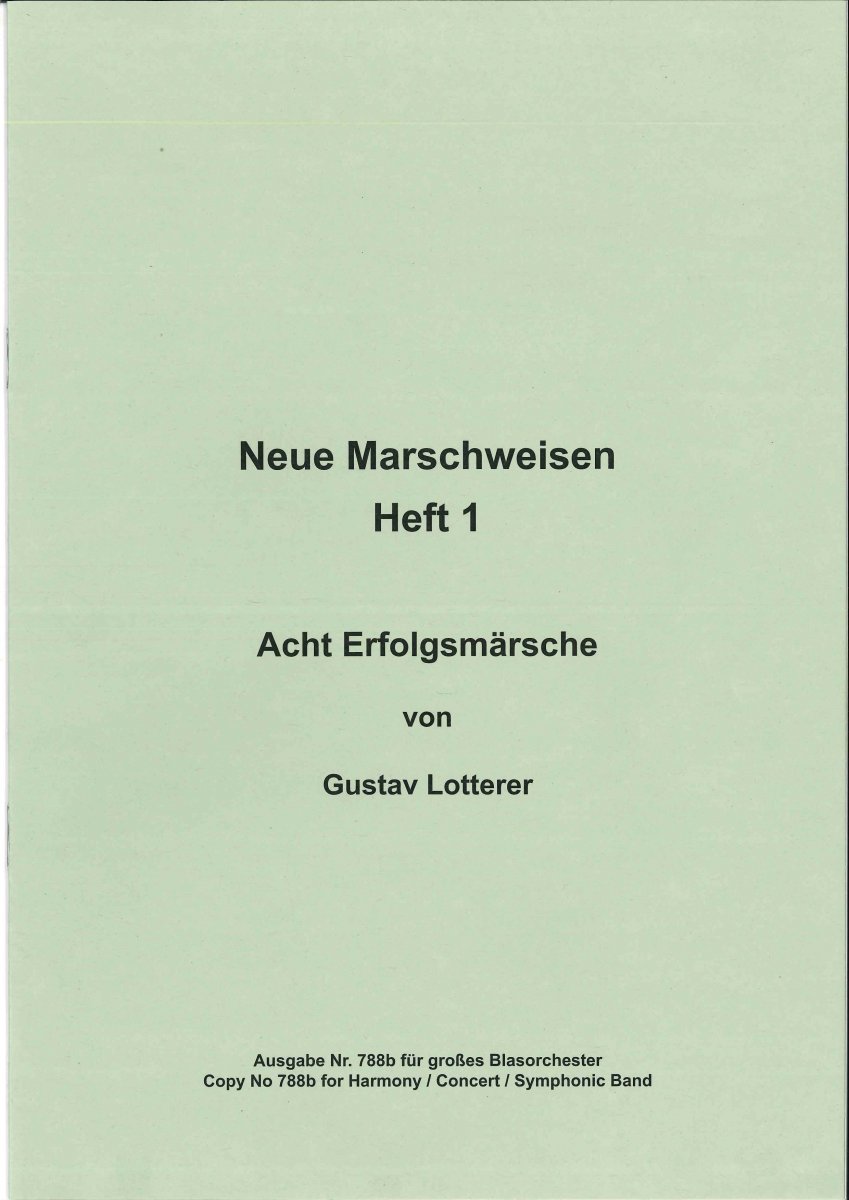 Neue Marschweisen
Heft 1

Acht Erfolgsmärsche

von

Gustav Lotterer

Ausgabe Nr. 788b für großes Blasorchester
Copy No 788b for Harmony / Concert / Symphonic Band